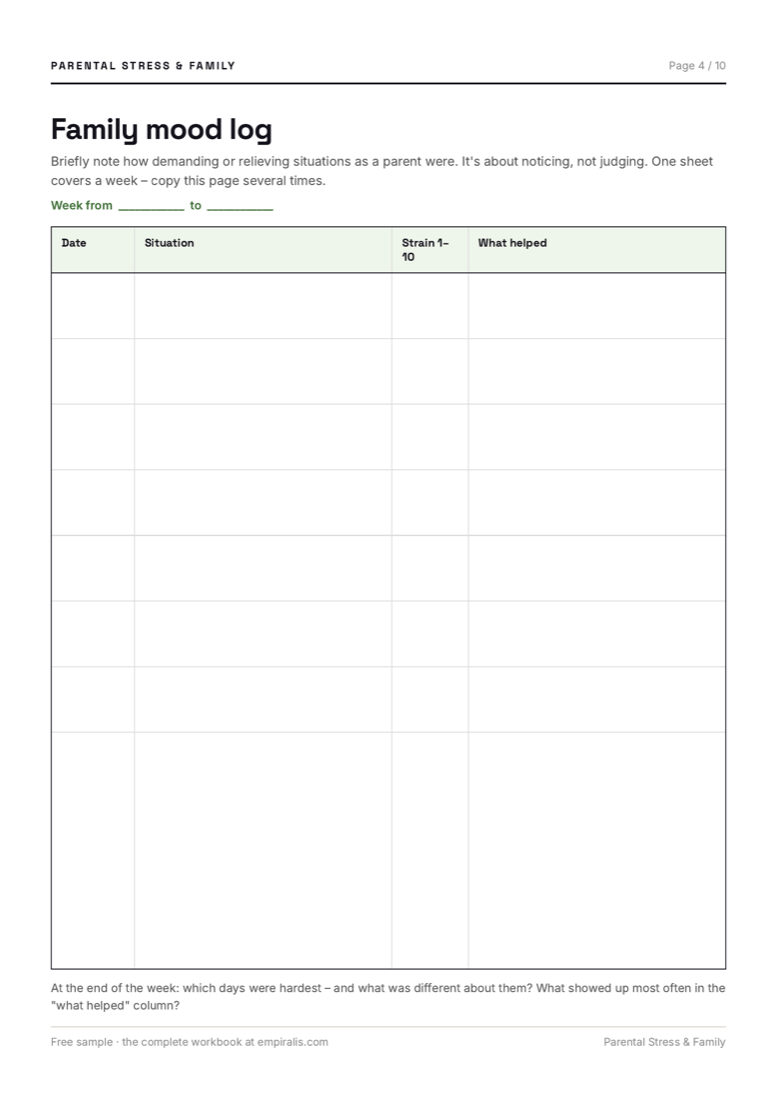 PARENTAL STRESS & FAMILY

Page 4 / 10

Family mood log

Briefly note how demanding or relieving situations as a parent were. It's about noticing, not judging. One sheet covers a week – copy this page several times.

Week from __________ to __________

| Date | Situation | Strain 1–10 | What helped |
|---|---|---|---|
| | | | |
| | | | |
| | | | |
| | | | |
| | | | |
| | | | |
| | | | |
| | | | |

At the end of the week: which days were hardest – and what was different about them? What showed up most often in the "what helped" column?

Free sample · the complete workbook at empiralis.com

Parental Stress & Family